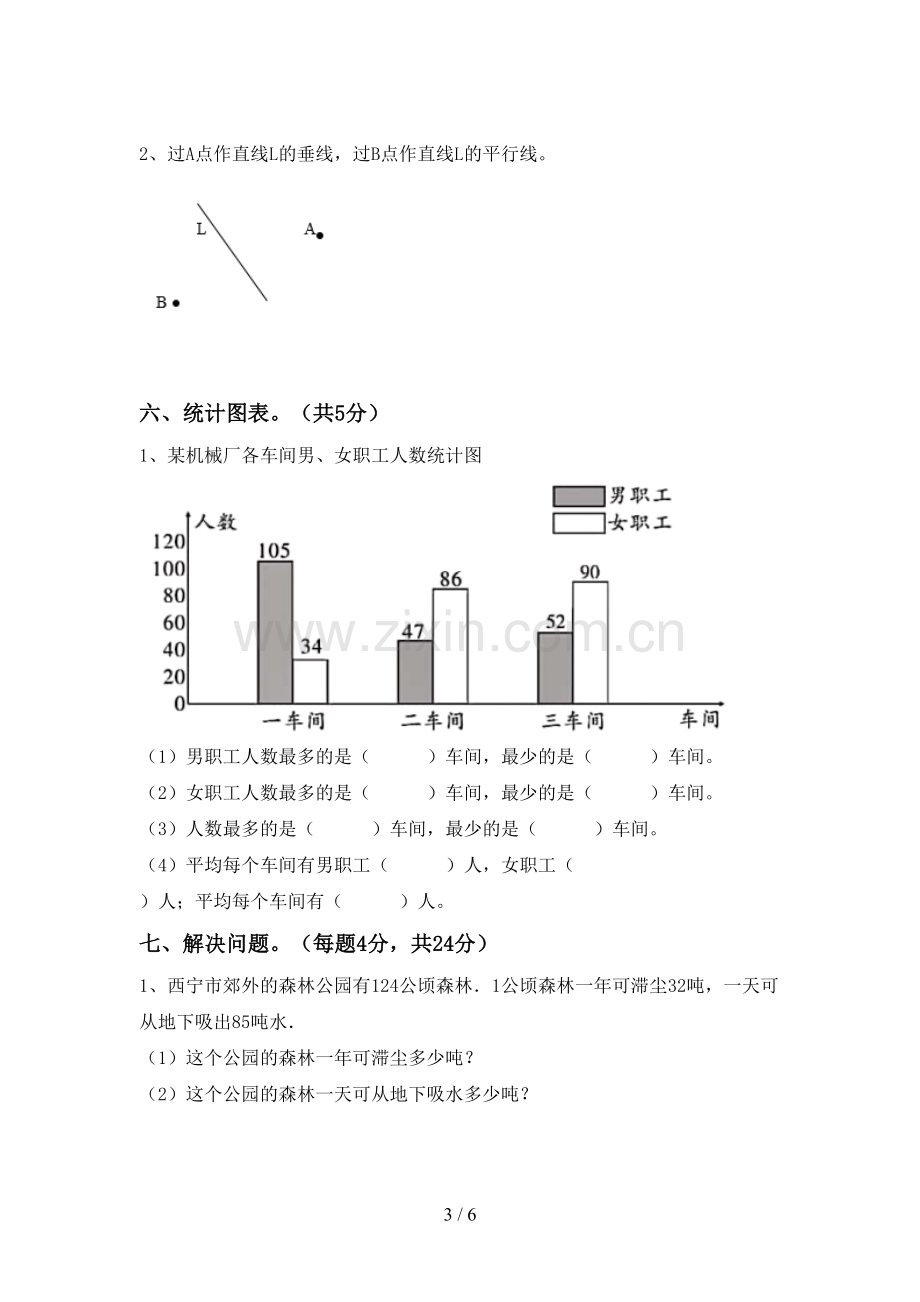 2、过A点作直线L的垂线，过B点作直线L的平行线。

L
A
B

六、统计图表。（共5分）

1、某机械厂各车间男、女职工人数统计图

男职工
女职工
人数
120
100
80
60
40
20
0
105
34
47
86
52
90
一车间
二车间
三车间
车间

（1）男职工人数最多的是（ ）车间，最少的是（ ）车间。

（2）女职工人数最多的是（ ）车间，最少的是（ ）车间。

（3）人数最多的是（ ）车间，最少的是（ ）车间。

（4）平均每个车间有男职工（ ）人，女职工（ ）人；平均每个车间有（ ）人。

七、解决问题。（每题4分，共24分）

1、西宁市郊外的森林公园有124公顷森林．1公顷森林一年可滞尘32吨，一天可从地下吸出85吨水．

（1）这个公园的森林一年可滞尘多少吨？

（2）这个公园的森林一天可从地下吸水多少吨？

3 / 6

www.zixin.com.cn